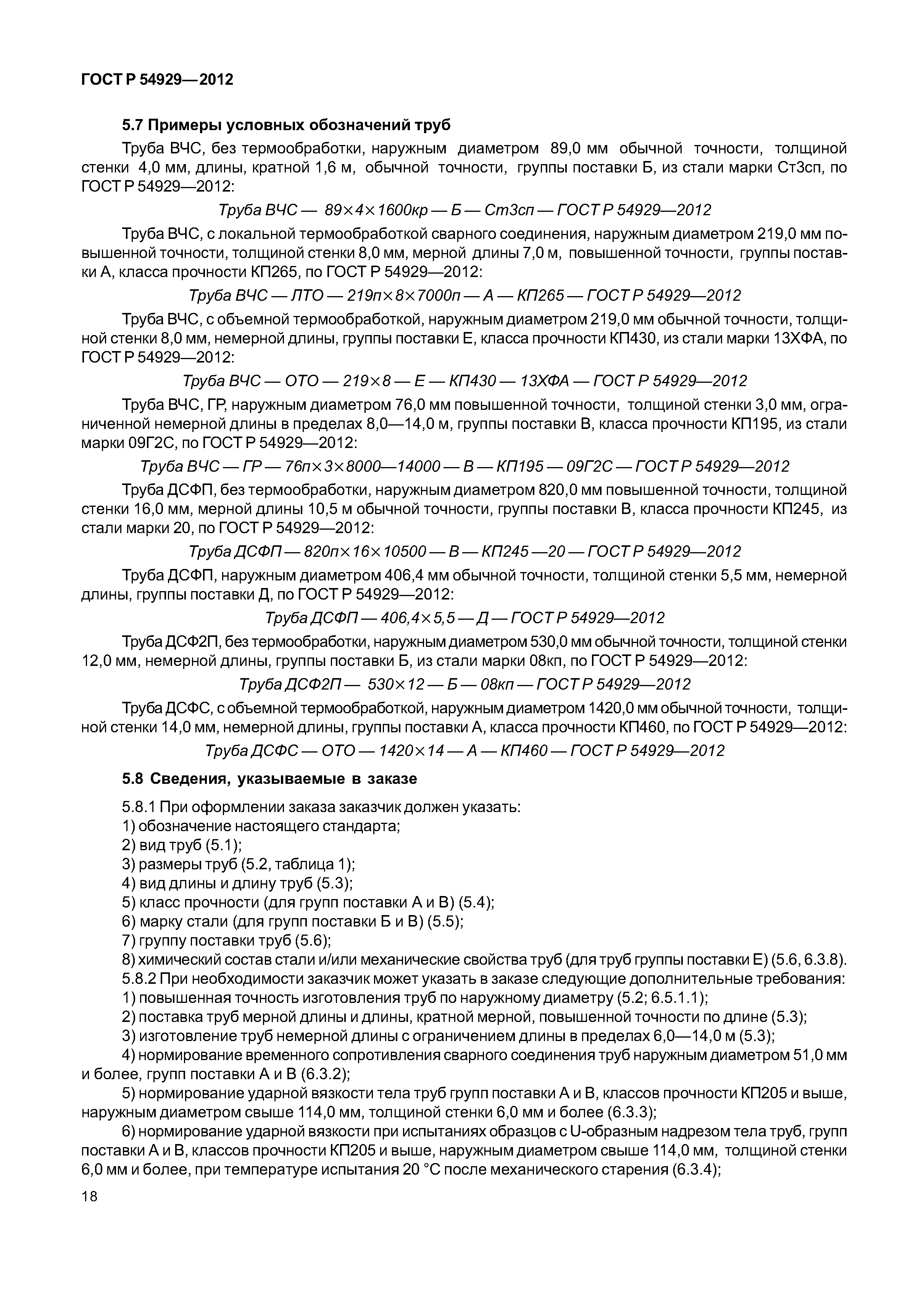 ГОСТ Р 54929—2012

5.7 Примеры условных обозначений труб

Труба ВЧС, без термообработки, наружным диаметром 89,0 мм обычной точности, толщиной стенки 4,0 мм, длины, кратной 1,6 м, обычной точности, группы поставки Б, из стали марки Ст3сп, по ГОСТ Р 54929—2012:

Труба ВЧС — 89×4×1600кр — Б — Ст3сп — ГОСТ Р 54929—2012

Труба ВЧС, с локальной термообработкой сварного соединения, наружным диаметром 219,0 мм повышенной точности, толщиной стенки 8,0 мм, мерной длины 7,0 м, повышенной точности, группы поставки А, класса прочности КП265, по ГОСТ Р 54929—2012:

Труба ВЧС — ЛТО — 219п×8×7000п — А — КП265 — ГОСТ Р 54929—2012

Труба ВЧС, с объемной термообработкой, наружным диаметром 219,0 мм обычной точности, толщиной стенки 8,0 мм, немерной длины, группы поставки Е, класса прочности КП430, из стали марки 13ХФА, по ГОСТ Р 54929—2012:

Труба ВЧС — ОТО — 219×8 — Е — КП430 — 13ХФА — ГОСТ Р 54929—2012

Труба ВЧС, ГР, наружным диаметром 76,0 мм повышенной точности, толщиной стенки 3,0 мм, ограниченной немерной длины в пределах 8,0—14,0 м, группы поставки В, класса прочности КП195, из стали марки 09Г2С, по ГОСТ Р 54929—2012:

Труба ВЧС — ГР — 76п×3×8000—14000 — В — КП195 — 09Г2С — ГОСТ Р 54929—2012

Труба ДСФП, без термообработки, наружным диаметром 820,0 мм повышенной точности, толщиной стенки 16,0 мм, мерной длины 10,5 м обычной точности, группы поставки В, класса прочности КП245, из стали марки 20, по ГОСТ Р 54929—2012:

Труба ДСФП — 820п×16×10500 — В — КП245 —20 — ГОСТ Р 54929—2012

Труба ДСФП, наружным диаметром 406,4 мм обычной точности, толщиной стенки 5,5 мм, немерной длины, группы поставки Д, по ГОСТ Р 54929—2012:

Труба ДСФП — 406,4×5,5 — Д — ГОСТ Р 54929—2012

Труба ДСФ2П, без термообработки, наружным диаметром 530,0 мм обычной точности, толщиной стенки 12,0 мм, немерной длины, группы поставки Б, из стали марки 08кп, по ГОСТ Р 54929—2012:

Труба ДСФ2П — 530×12 — Б — 08кп — ГОСТ Р 54929—2012

Труба ДСФС, с объемной термообработкой, наружным диаметром 1420,0 мм обычной точности, толщиной стенки 14,0 мм, немерной длины, группы поставки А, класса прочности КП460, по ГОСТ Р 54929—2012:

Труба ДСФС — ОТО — 1420×14 — А — КП460 — ГОСТ Р 54929—2012

5.8 Сведения, указываемые в заказе

5.8.1 При оформлении заказа заказчик должен указать:
1) обозначение настоящего стандарта;
2) вид труб (5.1);
3) размеры труб (5.2, таблица 1);
4) вид длины и длину труб (5.3);
5) класс прочности (для групп поставки А и В) (5.4);
6) марку стали (для групп поставки Б и В) (5.5);
7) группу поставки труб (5.6);
8) химический состав стали и/или механические свойства труб (для труб группы поставки Е) (5.6, 6.3.8).
5.8.2 При необходимости заказчик может указать в заказе следующие дополнительные требования:
1) повышенная точность изготовления труб по наружному диаметру (5.2; 6.5.1.1);
2) поставка труб мерной длины и длины, кратной мерной, повышенной точности по длине (5.3);
3) изготовление труб немерной длины с ограничением длины в пределах 6,0—14,0 м (5.3);
4) нормирование временного сопротивления сварного соединения труб наружным диаметром 51,0 мм и более, групп поставки А и В (6.3.2);
5) нормирование ударной вязкости тела труб групп поставки А и В, классов прочности КП205 и выше, наружным диаметром свыше 114,0 мм, толщиной стенки 6,0 мм и более (6.3.3);
6) нормирование ударной вязкости при испытаниях образцов с U-образным надрезом тела труб, групп поставки А и В, классов прочности КП205 и выше, наружным диаметром свыше 114,0 мм, толщиной стенки 6,0 мм и более, при температуре испытания 20 °С после механического старения (6.3.4);

18